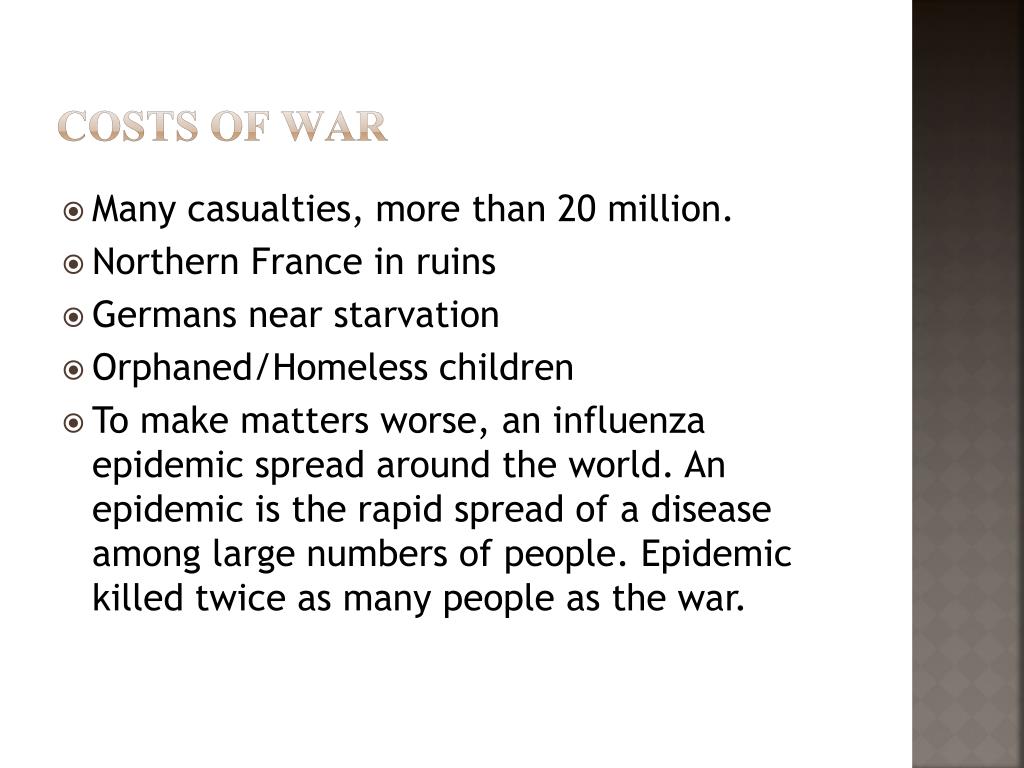 COSTS OF WAR

Many casualties, more than 20 million.

Northern France in ruins

Germans near starvation

Orphaned/Homeless children

To make matters worse, an influenza epidemic spread around the world. An epidemic is the rapid spread of a disease among large numbers of people. Epidemic killed twice as many people as the war.